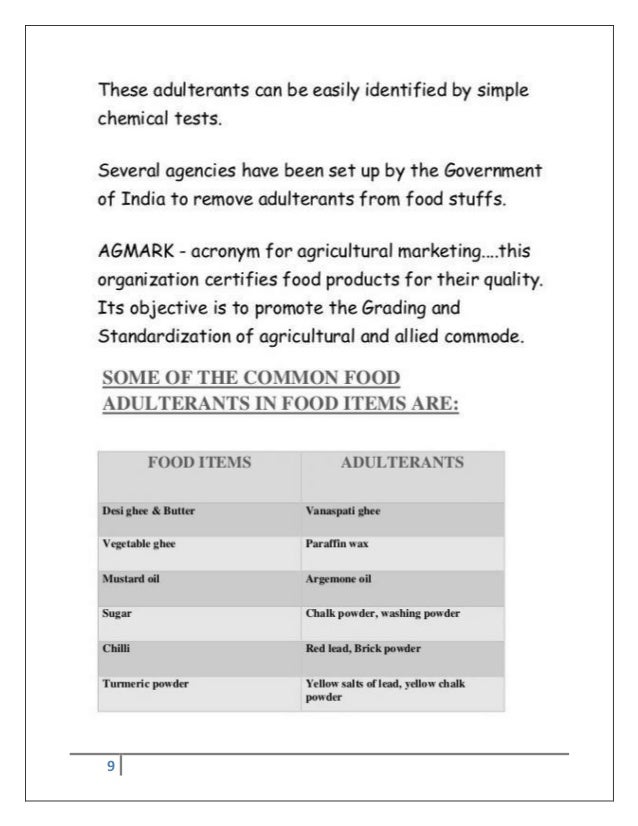 These adulterants can be easily identified by simple chemical tests.

Several agencies have been set up by the Government of India to remove adulterants from food stuffs.

AGMARK - acronym for agricultural marketing....this organization certifies food products for their quality. Its objective is to promote the Grading and Standardization of agricultural and allied commode.

SOME OF THE COMMON FOOD ADULTERANTS IN FOOD ITEMS ARE:

| FOOD ITEMS | ADULTERANTS |
|---|---|
| Desi ghee & Butter | Vanaspati ghee |
| Vegetable ghee | Paraffin wax |
| Mustard oil | Argemone oil |
| Sugar | Chalk powder, washing powder |
| Chilli | Red lead, Brick powder |
| Turmeric powder | Yellow salts of lead, yellow chalk powder |

9